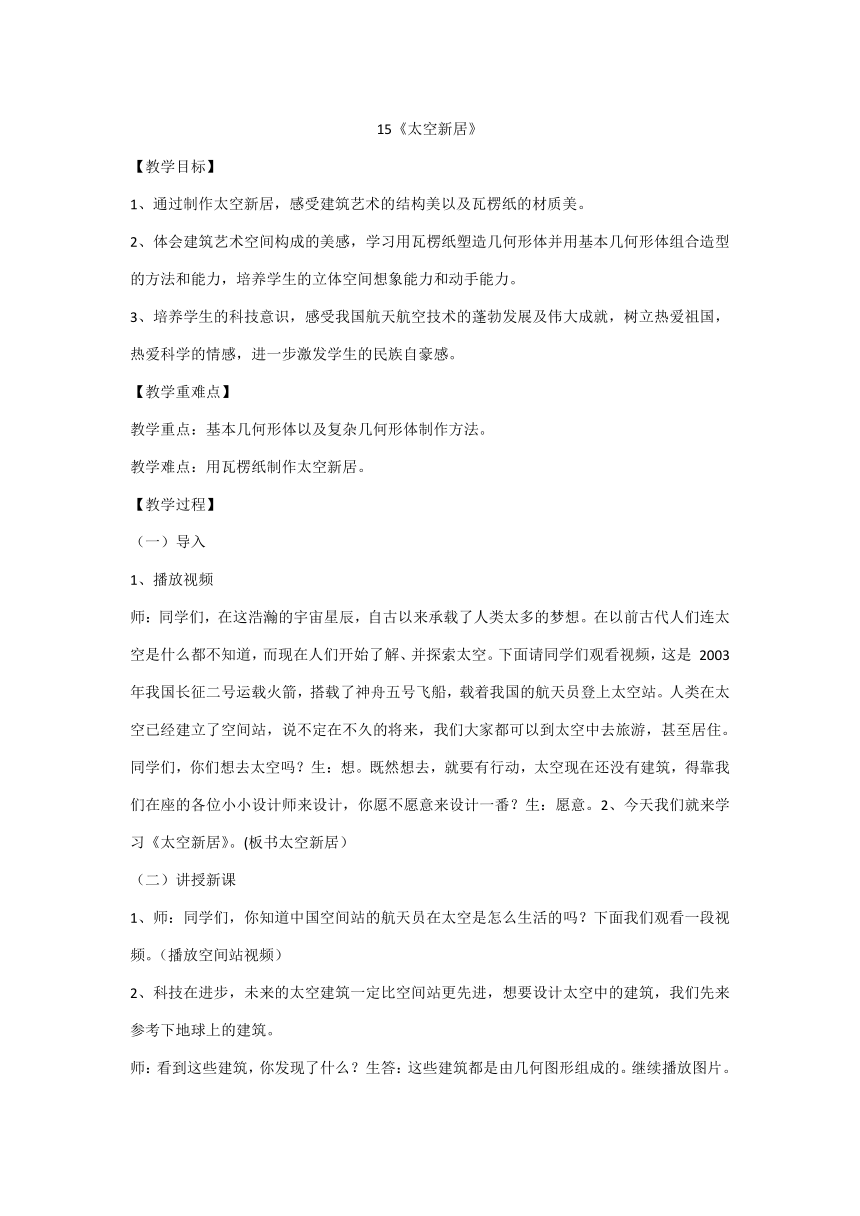 15《太空新居》

【教学目标】

1、通过制作太空新居，感受建筑艺术的结构美以及瓦楞纸的材质美。

2、体会建筑艺术空间构成的美感，学习用瓦楞纸塑造几何形体并用基本几何形体组合造型的方法和能力，培养学生的立体空间想象能力和动手能力。

3、培养学生的科技意识，感受我国航天航空技术的蓬勃发展及伟大成就，树立热爱祖国，热爱科学的情感，进一步激发学生的民族自豪感。

【教学重难点】

教学重点：基本几何形体以及复杂几何形体制作方法。

教学难点：用瓦楞纸制作太空新居。

【教学过程】

（一）导入

1、播放视频

师：同学们，在这浩瀚的宇宙星辰，自古以来承载了人类太多的梦想。在以前古代人们连太空是什么都不知道，而现在人们开始了解、并探索太空。下面请同学们观看视频，这是 2003 年我国长征二号运载火箭，搭载了神舟五号飞船，载着我国的航天员登上太空站。人类在太空已经建立了空间站，说不定在不久的将来，我们大家都可以到太空中去旅游，甚至居住。同学们，你们想去太空吗？生：想。既然想去，就要有行动，太空现在还没有建筑，得靠我们在座的各位小小设计师来设计，你愿不愿意来设计一番？生：愿意。2、今天我们就来学习《太空新居》。(板书太空新居）

（二）讲授新课

1、师：同学们，你知道中国空间站的航天员在太空是怎么生活的吗？下面我们观看一段视频。（播放空间站视频）

2、科技在进步，未来的太空建筑一定比空间站更先进，想要设计太空中的建筑，我们先来参考下地球上的建筑。

师：看到这些建筑，你发现了什么？生答：这些建筑都是由几何图形组成的。继续播放图片。